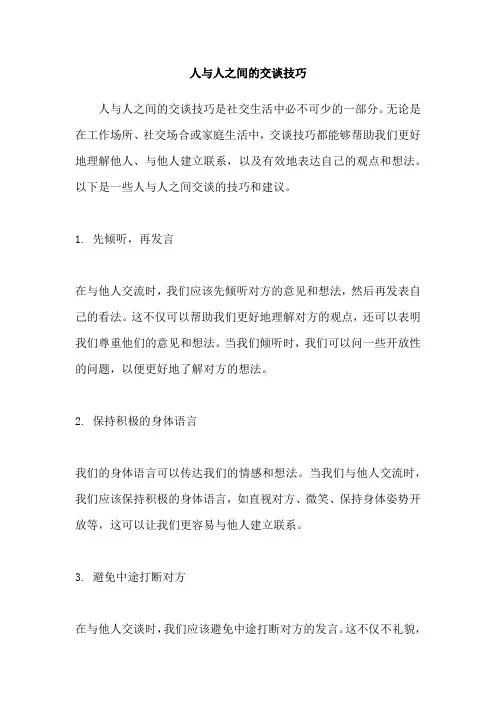 人与人之间的交谈技巧

人与人之间的交谈技巧是社交生活中必不可少的一部分。无论是在工作场所、社交场合或家庭生活中，交谈技巧都能够帮助我们更好地理解他人、与他人建立联系，以及有效地表达自己的观点和想法。以下是一些人与人之间交谈的技巧和建议。

1. 先倾听，再发言

在与他人交流时，我们应该先倾听对方的意见和想法，然后再发表自己的看法。这不仅可以帮助我们更好地理解对方的观点，还可以表明我们尊重他们的意见和想法。当我们倾听时，我们可以问一些开放性的问题，以便更好地了解对方的想法。

2. 保持积极的身体语言

我们的身体语言可以传达我们的情感和想法。当我们与他人交流时，我们应该保持积极的身体语言，如直视对方、微笑、保持身体姿势开放等，这可以让我们更容易与他人建立联系。

3. 避免中途打断对方

在与他人交谈时，我们应该避免中途打断对方的发言。这不仅不礼貌，